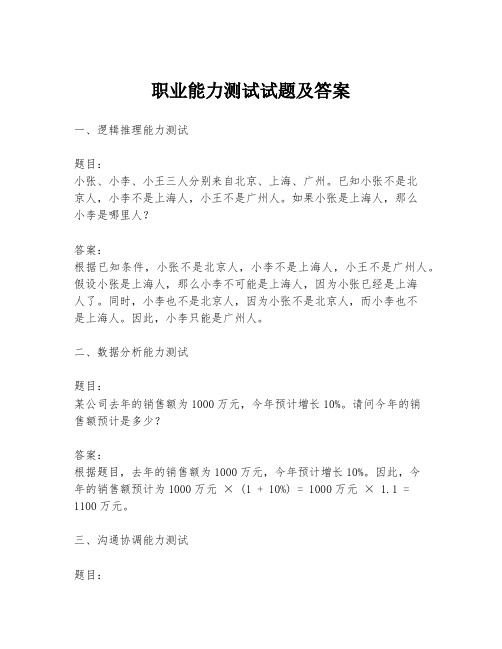 职业能力测试试题及答案

一、逻辑推理能力测试

题目:
小张、小李、小王三人分别来自北京、上海、广州。已知小张不是北京人,小李不是上海人,小王不是广州人。如果小张是上海人,那么小李是哪里人?

答案:
根据已知条件,小张不是北京人,小李不是上海人,小王不是广州人。假设小张是上海人,那么小李不可能是上海人,因为小张已经是上海人了。同时,小李也不是北京人,因为小张不是北京人,而小李也不是上海人。因此,小李只能是广州人。

二、数据分析能力测试

题目:
某公司去年的销售额为1000万元,今年预计增长10%。请问今年的销售额预计是多少?

答案:
根据题目,去年的销售额为1000万元,今年预计增长10%。因此,今年的销售额预计为1000万元 × (1 + 10%) = 1000万元 × 1.1 = 1100万元。

三、沟通协调能力测试

题目: